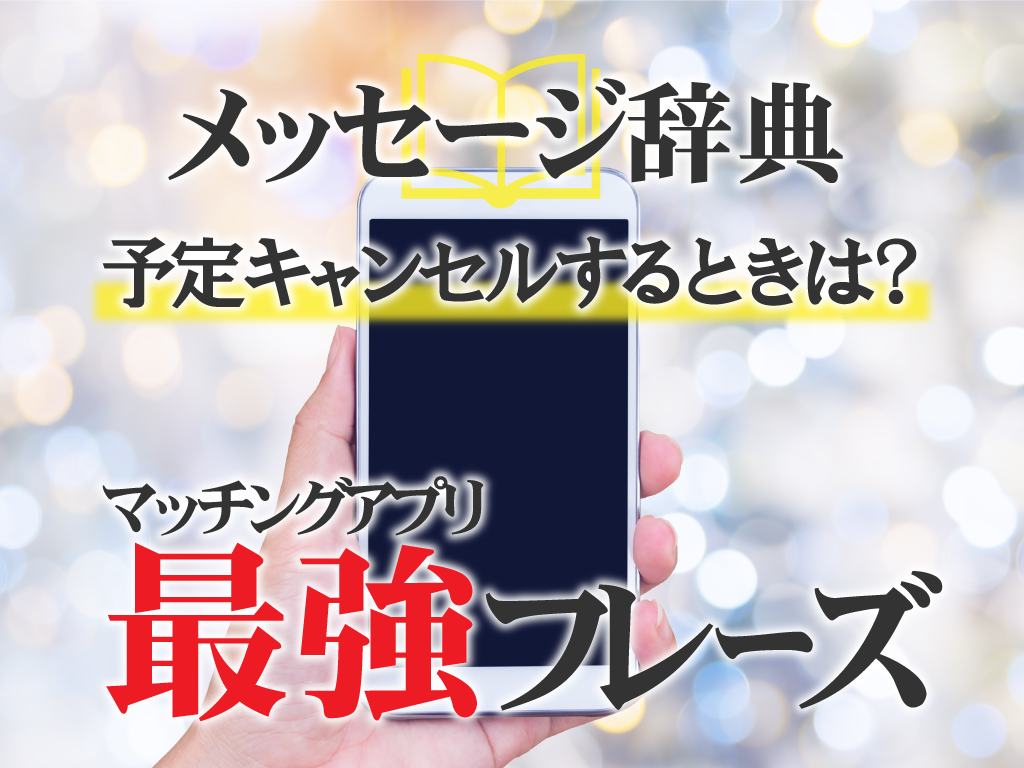 メッセージ辞典

予定キャンセルするときは?

マッチングアプリ

最強フレーズ